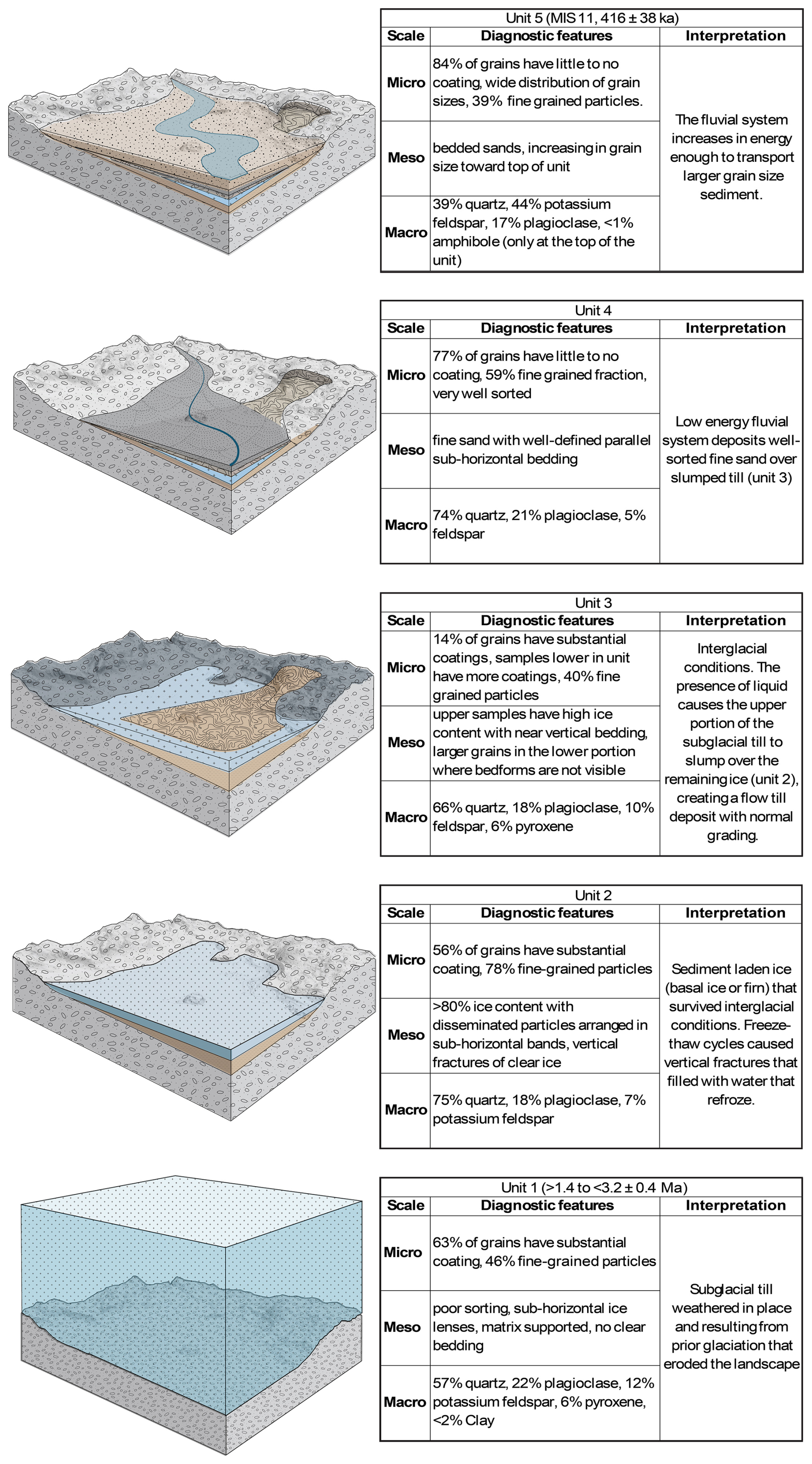 Unit 5 (MIS 11, 416 ± 38 ka)

| Scale | Diagnostic features | Interpretation |
|---|---|---|
| Micro | 84% of grains have little to no coating, wide distribution of grain sizes, 39% fine grained particles. | The fluvial system increases in energy enough to transport larger grain size sediment. |
| Meso | bedded sands, increasing in grain size toward top of unit | |
| Macro | 39% quartz, 44% potassium feldspar, 17% plagioclase, <1% amphibole (only at the top of the unit) | |

Unit 4

| Scale | Diagnostic features | Interpretation |
|---|---|---|
| Micro | 77% of grains have little to no coating, 59% fine grained fraction, very well sorted | Low energy fluvial system deposits well-sorted fine sand over slumped till (unit 3) |
| Meso | fine sand with well-defined parallel sub-horizontal bedding | |
| Macro | 74% quartz, 21% plagioclase, 5% feldspar | |

Unit 3

| Scale | Diagnostic features | Interpretation |
|---|---|---|
| Micro | 14% of grains have substantial coatings, samples lower in unit have more coatings, 40% fine grained particles | Interglacial conditions. The presence of liquid causes the upper portion of the subglacial till to slump over the remaining ice (unit 2), creating a flow till deposit with normal grading. |
| Meso | upper samples have high ice content with near vertical bedding, larger grains in the lower portion where bedforms are not visible | |
| Macro | 66% quartz, 18% plagioclase, 10% feldspar, 6% pyroxene | |

Unit 2

| Scale | Diagnostic features | Interpretation |
|---|---|---|
| Micro | 56% of grains have substantial coating, 78% fine-grained particles | Sediment laden ice (basal ice or firn) that survived interglacial conditions. Freeze-thaw cycles caused vertical fractures that filled with water that refroze. |
| Meso | >80% ice content with disseminated particles arranged in sub-horizontal bands, vertical fractures of clear ice | |
| Macro | 75% quartz, 18% plagioclase, 7% potassium feldspar | |

Unit 1 (>1.4 to <3.2 ± 0.4 Ma)

| Scale | Diagnostic features | Interpretation |
|---|---|---|
| Micro | 63% of grains have substantial coating, 46% fine-grained particles | Subglacial till weathered in place and resulting from prior glaciation that eroded the landscape |
| Meso | poor sorting, sub-horizontal ice lenses, matrix supported, no clear bedding | |
| Macro | 57% quartz, 22% plagioclase, 12% potassium feldspar, 6% pyroxene, <2% Clay | |